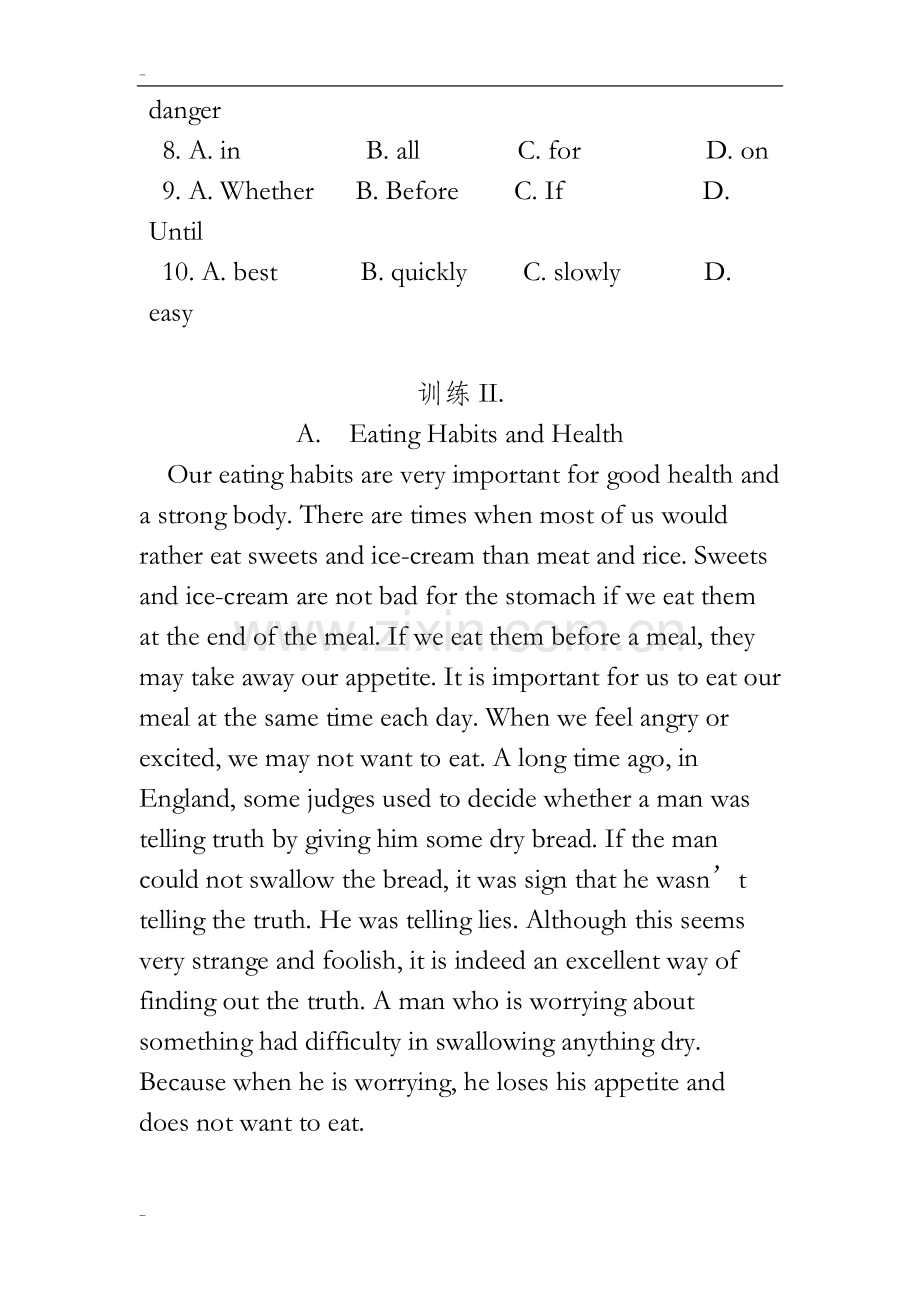 -

danger

8. A. in B. all C. for D. on

9. A. Whether B. Before C. If D. Until

10. A. best B. quickly C. slowly D. easy

训练II.

A. Eating Habits and Health

Our eating habits are very important for good health and a strong body. There are times when most of us would rather eat sweets and ice-cream than meat and rice. Sweets and ice-cream are not bad for the stomach if we eat them at the end of the meal. If we eat them before a meal, they may take away our appetite. It is important for us to eat our meal at the same time each day. When we feel angry or excited, we may not want to eat. A long time ago, in England, some judges used to decide whether a man was telling truth by giving him some dry bread. If the man could not swallow the bread, it was sign that he wasn't telling the truth. He was telling lies. Although this seems very strange and foolish, it is indeed an excellent way of finding out the truth. A man who is worrying about something had difficulty in swallowing anything dry. Because when he is worrying, he loses his appetite and does not want to eat.

-

www.zixin.com.cn